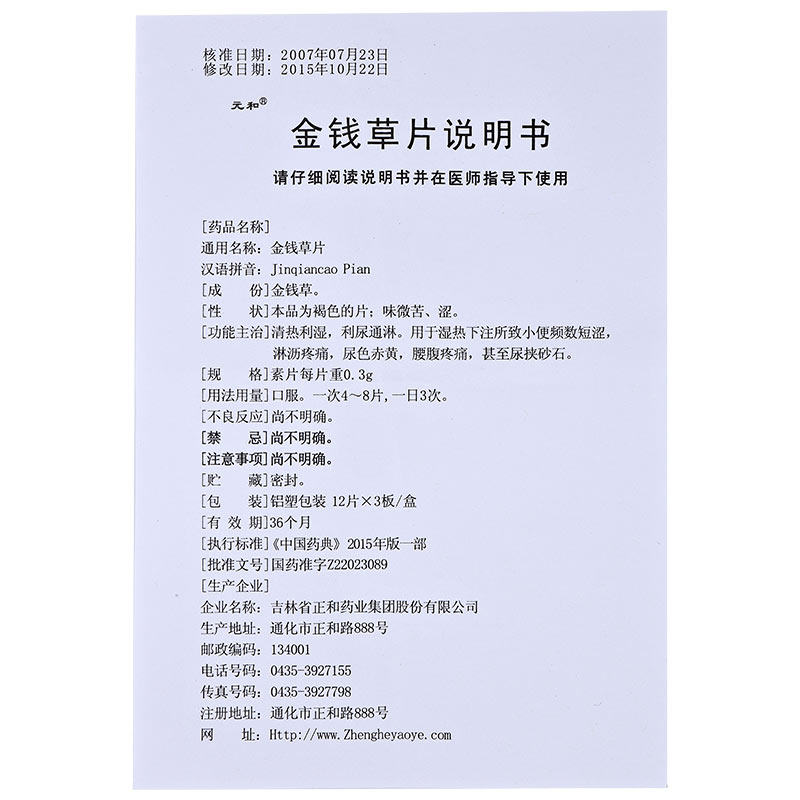 核准日期：2007年07月23日
修改日期：2015年10月22日

元和®

金钱草片说明书

请仔细阅读说明书并在医师指导下使用

[药品名称]
通用名称：金钱草片
汉语拼音：Jinqiancao Pian
[成　　份]金钱草。
[性　　状]本品为褐色的片；味微苦、涩。
[功能主治]清热利湿，利尿通淋。用于湿热下注所致小便频数短涩，淋沥疼痛，尿色赤黄，腰腹疼痛，甚至尿挟砂石。
[规　　格]素片每片重0.3g
[用法用量]口服。一次4～8片，一日3次。
[不良反应]尚不明确。
[禁　　忌]尚不明确。
[注意事项]尚不明确。
[贮　　藏]密封。
[包　　装]铝塑包装 12片×3板/盒
[有 效 期]36个月
[执行标准]《中国药典》2015年版一部
[批准文号]国药准字Z22023089
[生产企业]
企业名称：吉林省正和药业集团股份有限公司
生产地址：通化市正和路888号
邮政编码：134001
电话号码：0435-3927155
传真号码：0435-3927798
注册地址：通化市正和路888号
网　　址：Http://www.Zhengheyaoye.com